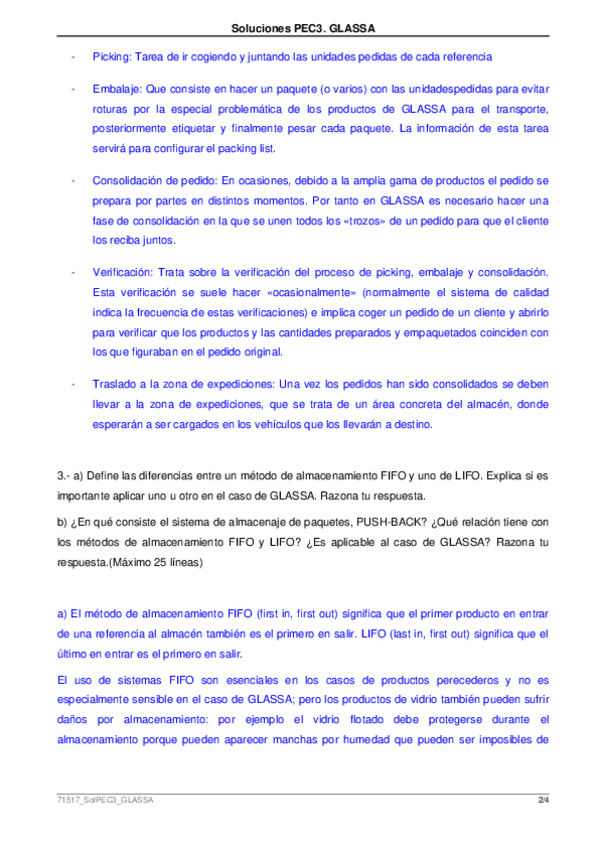 Soluciones PEC3. GLASSA

- Picking: Tarea de ir cogiendo y juntando las unidades pedidas de cada referencia

- Embalaje: Que consiste en hacer un paquete (o varios) con las unidadespedidas para evitar roturas por la especial problemática de los productos de GLASSA para el transporte, posteriormente etiquetar y finalmente pesar cada paquete. La información de esta tarea servirá para configurar el packing list.

- Consolidación de pedido: En ocasiones, debido a la amplia gama de productos el pedido se prepara por partes en distintos momentos. Por tanto en GLASSA es necesario hacer una fase de consolidación en la que se unen todos los «trozos» de un pedido para que el cliente los reciba juntos.

- Verificación: Trata sobre la verificación del proceso de picking, embalaje y consolidación. Esta verificación se suele hacer «ocasionalmente» (normalmente el sistema de calidad indica la frecuencia de estas verificaciones) e implica coger un pedido de un cliente y abrirlo para verificar que los productos y las cantidades preparados y empaquetados coinciden con los que figuraban en el pedido original.

- Traslado a la zona de expediciones: Una vez los pedidos han sido consolidados se deben llevar a la zona de expediciones, que se trata de un área concreta del almacén, donde esperarán a ser cargados en los vehículos que los llevarán a destino.

3.- a) Define las diferencias entre un método de almacenamiento FIFO y uno de LIFO. Explica si es importante aplicar uno u otro en el caso de GLASSA. Razona tu respuesta.

b) ¿En qué consiste el sistema de almacenaje de paquetes, PUSH-BACK? ¿Qué relación tiene con los métodos de almacenamiento FIFO y LIFO? ¿Es aplicable al caso de GLASSA? Razona tu respuesta.(Máximo 25 líneas)

a) El método de almacenamiento FIFO (first in, first out) significa que el primer producto en entrar de una referencia al almacén también es el primero en salir. LIFO (last in, first out) significa que el último en entrar es el primero en salir.

El uso de sistemas FIFO son esenciales en los casos de productos perecederos y no es especialmente sensible en el caso de GLASSA; pero los productos de vidrio también pueden sufrir daños por almacenamiento: por ejemplo el vidrio flotado debe protegerse durante el almacenamiento porque pueden aparecer manchas por humedad que pueden ser imposibles de

71517_SolPEC3_GLASSA 2/4